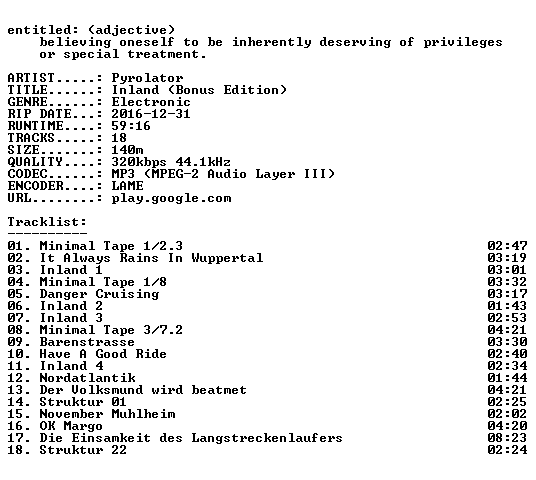 entitled: (adjective)
believing oneself to be inherently deserving of privileges or special treatment.

ARTIST.....: Pyrolator
TITLE......: Inland (Bonus Edition)
GENRE......: Electronic
RIP DATE...: 2016-12-31
RUNTIME....: 59:16
TRACKS.....: 18
SIZE.......: 140m
QUALITY....: 320kbps 44.1kHz
CODEC......: MP3 (MPEG-2 Audio Layer III)
ENCODER....: LAME
URL........: play.google.com

Tracklist:
----------
01. Minimal Tape 1/2.3 02:47
02. It Always Rains In Wuppertal 03:19
03. Inland 1 03:01
04. Minimal Tape 1/8 03:32
05. Danger Cruising 03:17
06. Inland 2 01:43
07. Inland 3 02:53
08. Minimal Tape 3/7.2 04:21
09. Barenstrasse 03:30
10. Have A Good Ride 02:40
11. Inland 4 02:34
12. Nordatlantik 01:44
13. Der Volksmund wird beatmet 04:21
14. Struktur 01 02:25
15. November Muhlheim 02:02
16. OK Margo 04:20
17. Die Einsamkeit des Langstreckenlaufers 08:23
18. Struktur 22 02:24